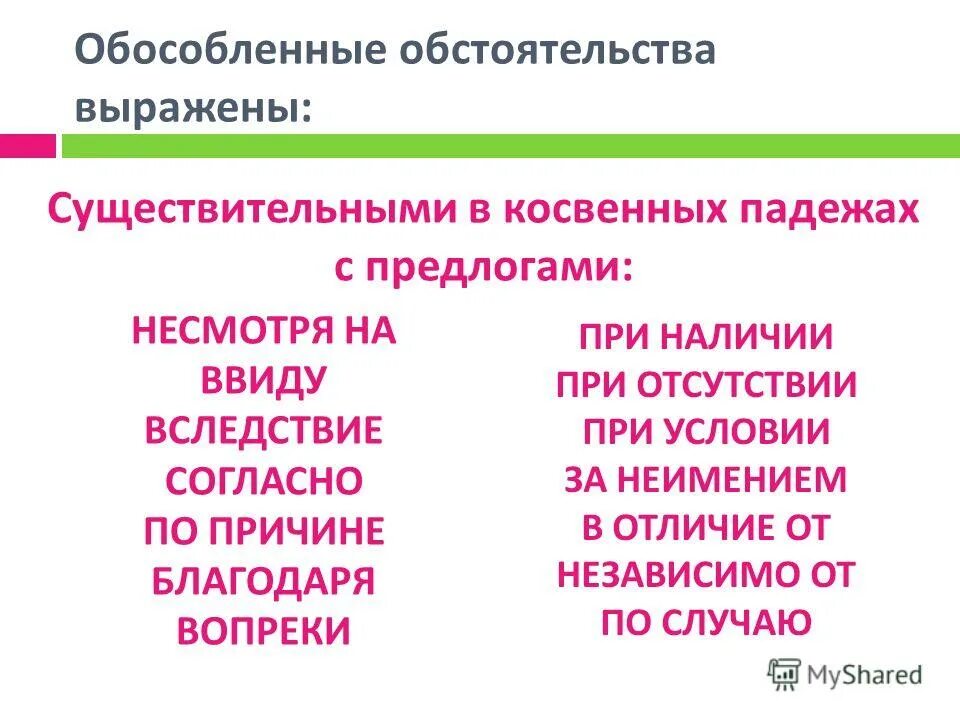 Обособленные обстоятельства выражены:

Существительными в косвенных падежах с предлогами:

НЕСМОТРЯ НА
ВВИДУ
ВСЛЕДСТВИЕ
СОГЛАСНО
ПО ПРИЧИНЕ
БЛАГОДАРЯ
ВОПРЕКИ

ПРИ НАЛИЧИИ
ПРИ ОТСУТСТВИИ
ПРИ УСЛОВИИ
ЗА НЕИМЕНИЕМ
В ОТЛИЧИЕ ОТ
НЕЗАВИСИМО ОТ
ПО СЛУЧАЮ

MyShared